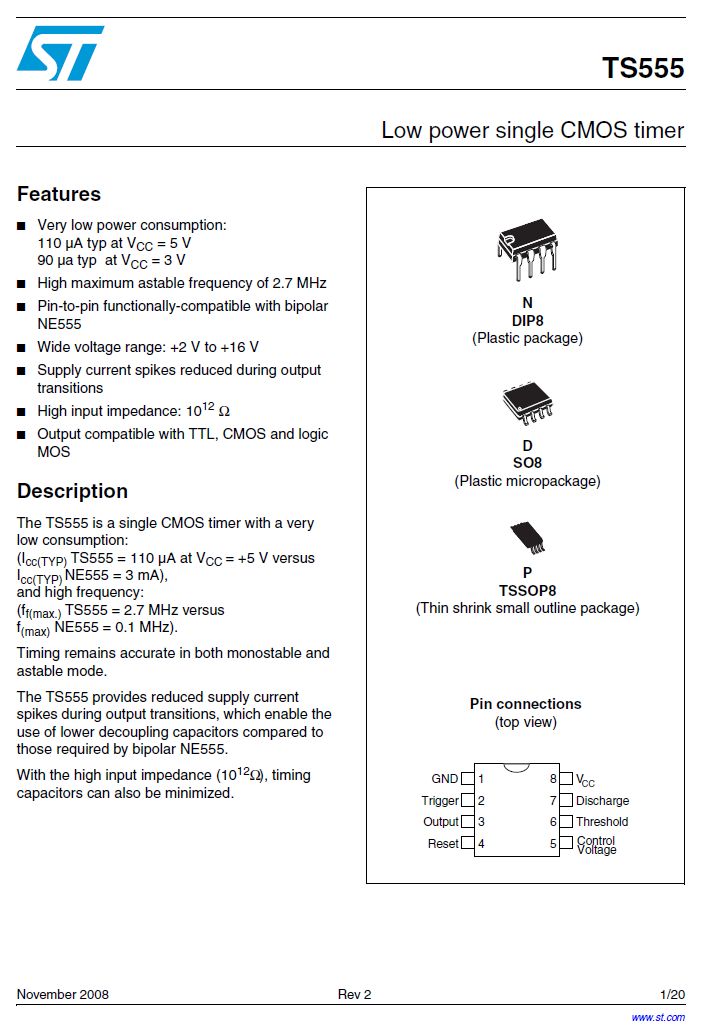 TS555

Low power single CMOS timer

Features

■ Very low power consumption: 110 µA typ at $V_{CC}$ = 5 V
90 µa typ at $V_{CC}$ = 3 V
■ High maximum astable frequency of 2.7 MHz
■ Pin-to-pin functionally-compatible with bipolar NE555
■ Wide voltage range: +2 V to +16 V
■ Supply current spikes reduced during output transitions
■ High input impedance: $10^{12}$ Ω
■ Output compatible with TTL, CMOS and logic MOS

Description

The TS555 is a single CMOS timer with a very low consumption:
($I_{cc(TYP)}$ TS555 = 110 µA at $V_{CC}$ = +5 V versus $I_{cc(TYP)}$ NE555 = 3 mA),
and high frequency:
($f_{f(max.)}$ TS555 = 2.7 MHz versus $f_{(max)}$ NE555 = 0.1 MHz).

Timing remains accurate in both monostable and astable mode.

The TS555 provides reduced supply current spikes during output transitions, which enable the use of lower decoupling capacitors compared to those required by bipolar NE555.

With the high input impedance ($10^{12}$Ω), timing capacitors can also be minimized.

N
DIP8
(Plastic package)

D
SO8
(Plastic micropackage)

P
TSSOP8
(Thin shrink small outline package)

Pin connections
(top view)

GND 1
Trigger 2
Output 3
Reset 4
8 $V_{CC}$
7 Discharge
6 Threshold
5 Control Voltage

November 2008 Rev 2 1/20

www.st.com